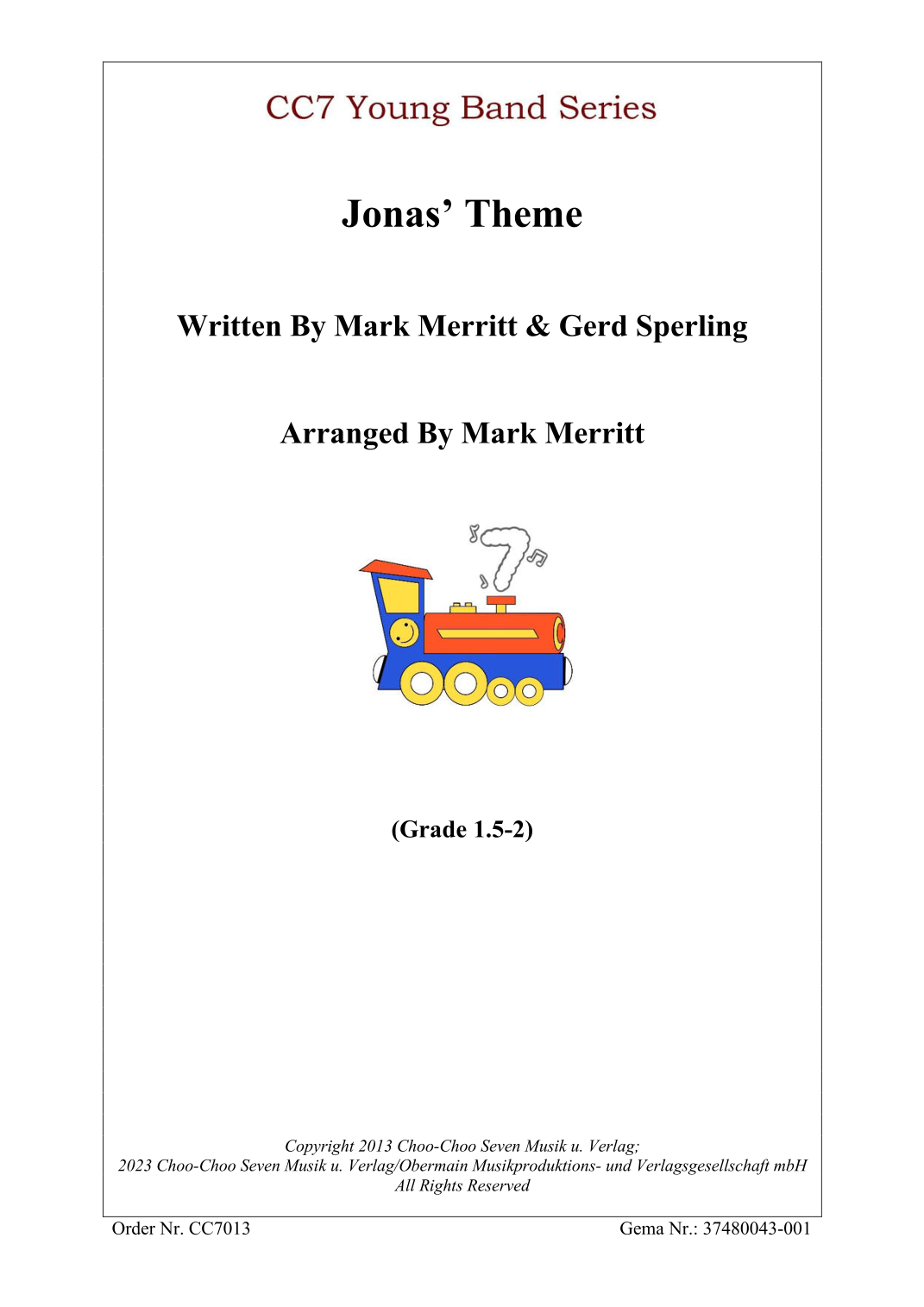 CC7 Young Band Series

Jonas' Theme

Written By Mark Merritt & Gerd Sperling

Arranged By Mark Merritt

(Grade 1.5-2)

Copyright 2013 Choo-Choo Seven Musik u. Verlag;
2023 Choo-Choo Seven Musik u. Verlag/Obermain Musikproduktions- und Verlagsgesellschaft mbH
All Rights Reserved

Order Nr. CC7013 Gema Nr.: 37480043-001